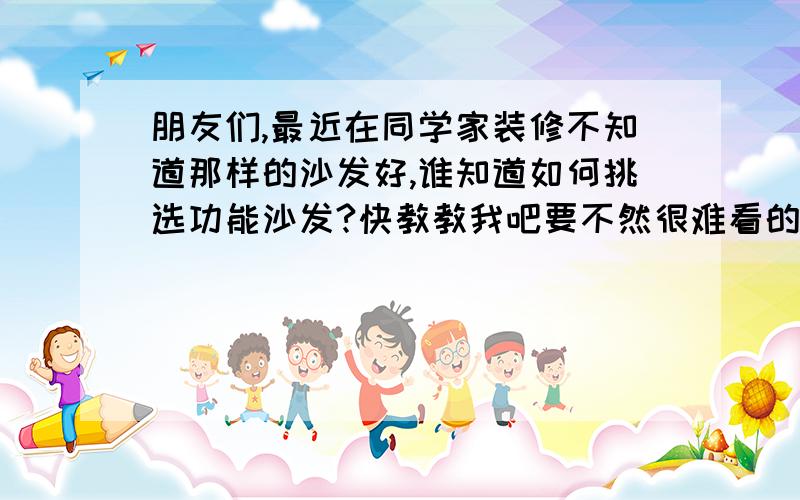 朋友们,最近在同学家装修不知道那样的沙发好,谁知道如何挑选功能沙发?快教教我吧要不然很难看的